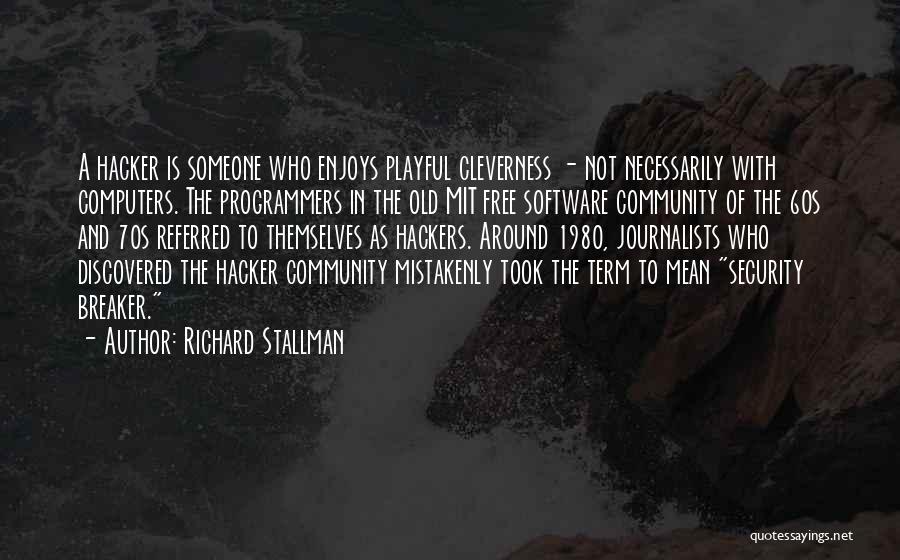 A hacker is someone who enjoys playful cleverness - not necessarily with computers. The programmers in the old MIT free software community of the 60s and 70s referred to themselves as hackers. Around 1980, journalists who discovered the hacker community mistakenly took the term to mean "security breaker."

- Author: Richard Stallman

quotessayings.net